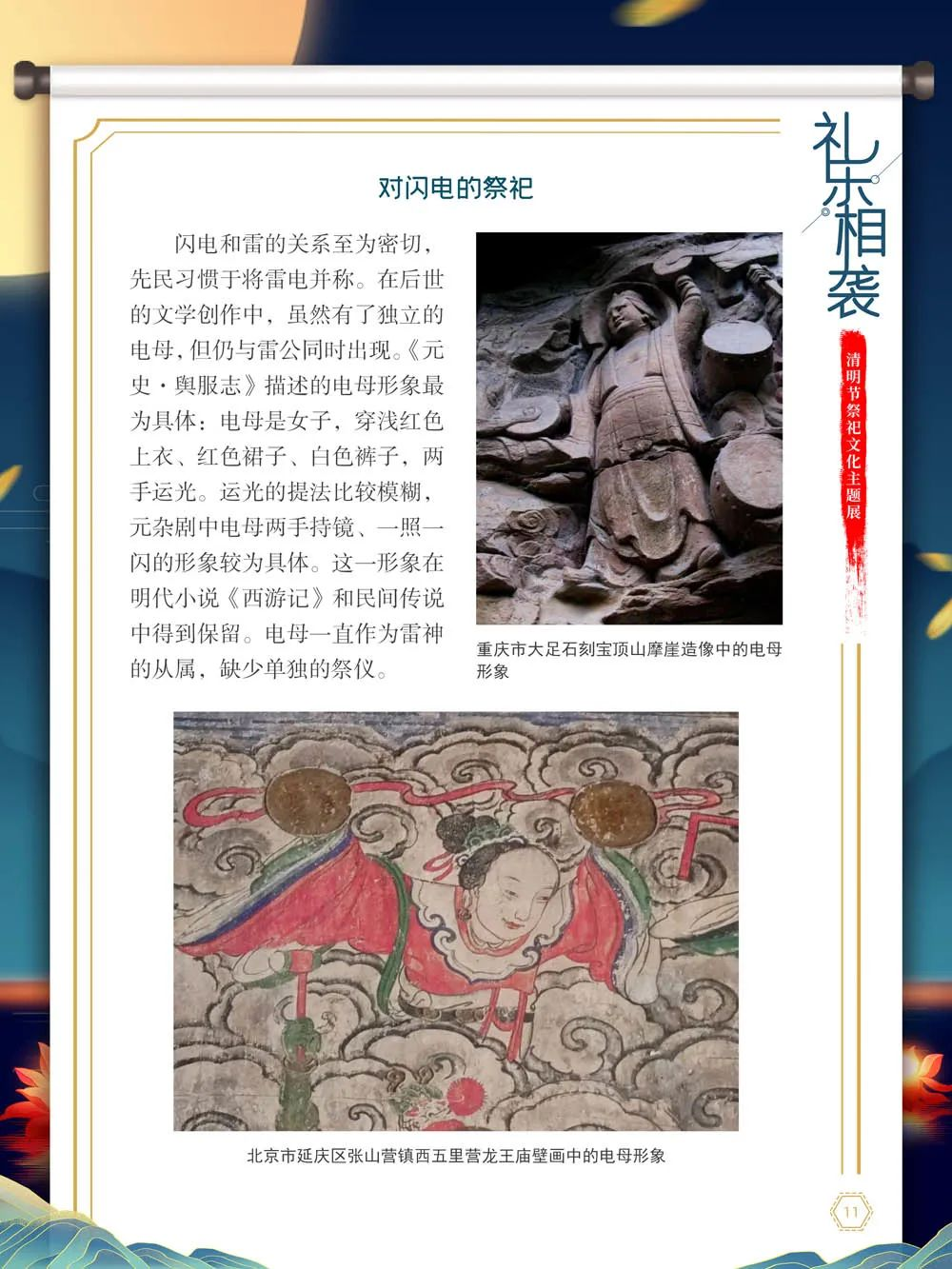 礼乐相袭

清明节祭祀文化主题展

对闪电的祭祀

闪电和雷的关系至为密切，先民习惯于将雷电并称。在后世的文学创作中，虽然有了独立的电母，但仍与雷公同时出现。《元史·舆服志》描述的电母形象最为具体：电母是女子，穿浅红色上衣、红色裙子、白色裤子，两手运光。运光的提法比较模糊，元杂剧中电母两手持镜、一照一闪的形象较为具体。这一形象在明代小说《西游记》和民间传说中得到保留。电母一直作为雷神的从属，缺少单独的祭仪。

重庆市大足石刻宝顶山摩崖造像中的电母形象

北京市延庆区张山营镇西五里营龙王庙壁画中的电母形象

11